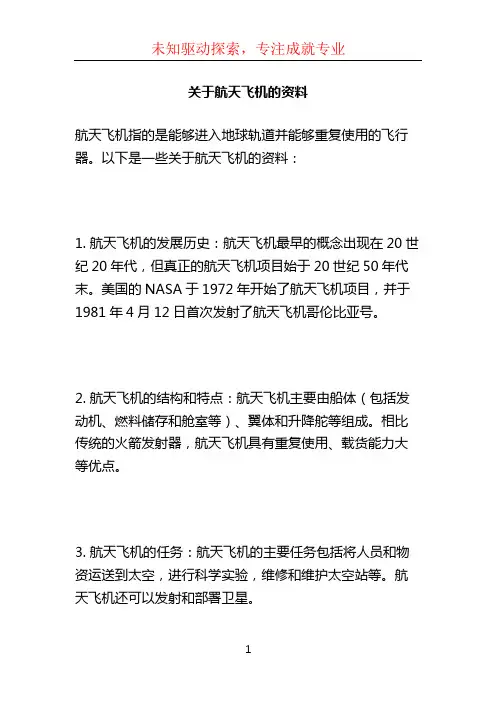 未知驱动探索，专注成就专业

关于航天飞机的资料

航天飞机指的是能够进入地球轨道并能够重复使用的飞行器。以下是一些关于航天飞机的资料：

1. 航天飞机的发展历史：航天飞机最早的概念出现在 20 世纪 20 年代，但真正的航天飞机项目始于 20 世纪 50 年代末。美国的 NASA 于 1972 年开始了航天飞机项目，并于 1981 年 4 月 12 日首次发射了航天飞机哥伦比亚号。

2. 航天飞机的结构和特点：航天飞机主要由船体（包括发动机、燃料储存和舱室等）、翼体和升降舵等组成。相比传统的火箭发射器，航天飞机具有重复使用、载货能力大等优点。

3. 航天飞机的任务：航天飞机的主要任务包括将人员和物资运送到太空，进行科学实验，维修和维护太空站等。航天飞机还可以发射和部署卫星。

1